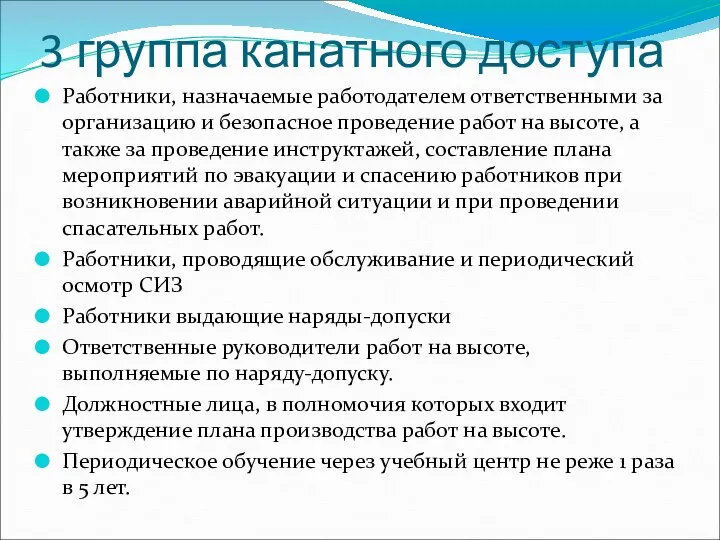 3 группа канатного доступа

Работники, назначаемые работодателем ответственными за организацию и безопасное проведение работ на высоте, а также за проведение инструктажей, составление плана мероприятий по эвакуации и спасению работников при возникновении аварийной ситуации и при проведении спасательных работ.

Работники, проводящие обслуживание и периодический осмотр СИЗ

Работники выдающие наряды-допуски

Ответственные руководители работ на высоте, выполняемые по наряду-допуску.

Должностные лица, в полномочия которых входит утверждение плана производства работ на высоте.

Периодическое обучение через учебный центр не реже 1 раза в 5 лет.